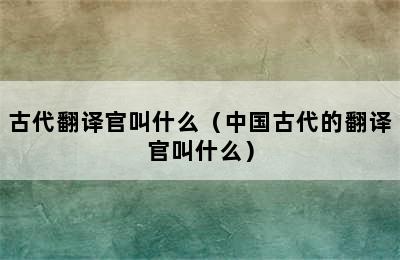 古代翻译官叫什么（中国古代的翻译官叫什么）